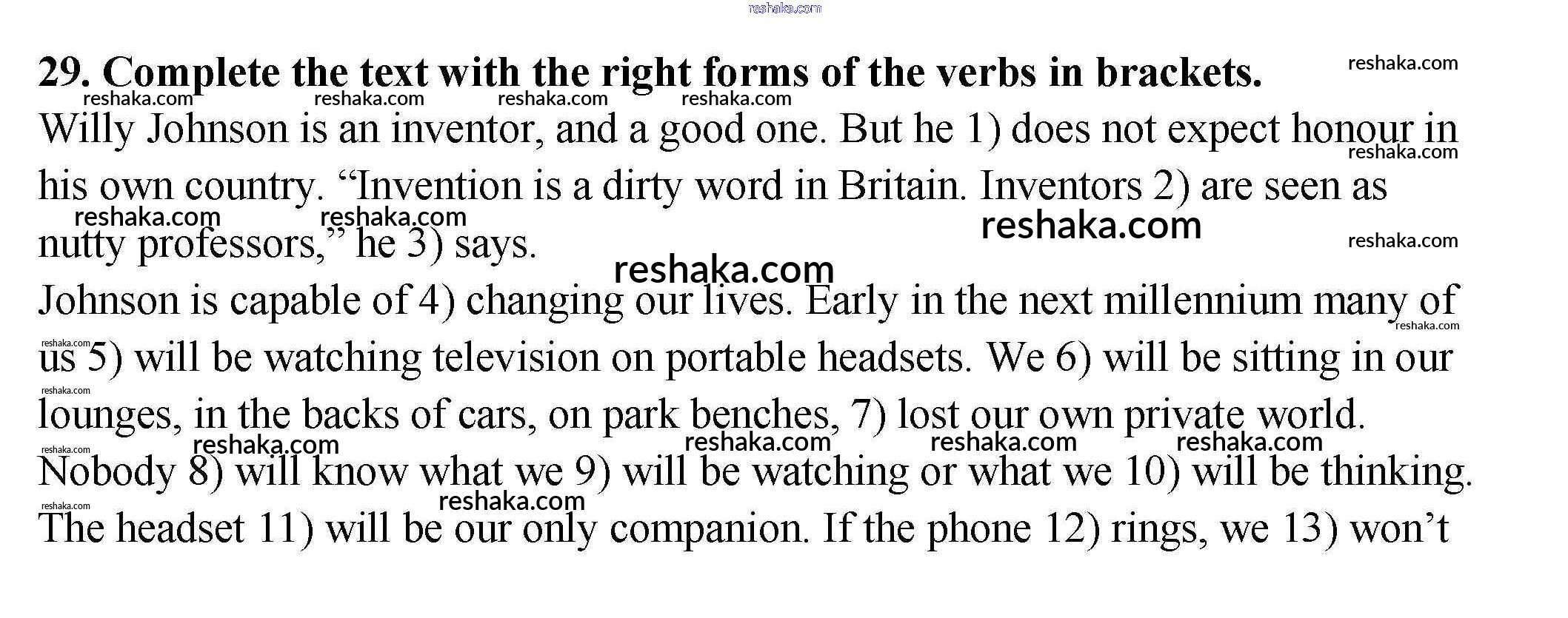 29. Complete the text with the right forms of the verbs in brackets.

Willy Johnson is an inventor, and a good one. But he 1) does not expect honour in his own country. "Invention is a dirty word in Britain. Inventors 2) are seen as nutty professors," he 3) says.

Johnson is capable of 4) changing our lives. Early in the next millennium many of us 5) will be watching television on portable headsets. We 6) will be sitting in our lounges, in the backs of cars, on park benches, 7) lost our own private world. Nobody 8) will know what we 9) will be watching or what we 10) will be thinking. The headset 11) will be our only companion. If the phone 12) rings, we 13) won't

reshaka.com